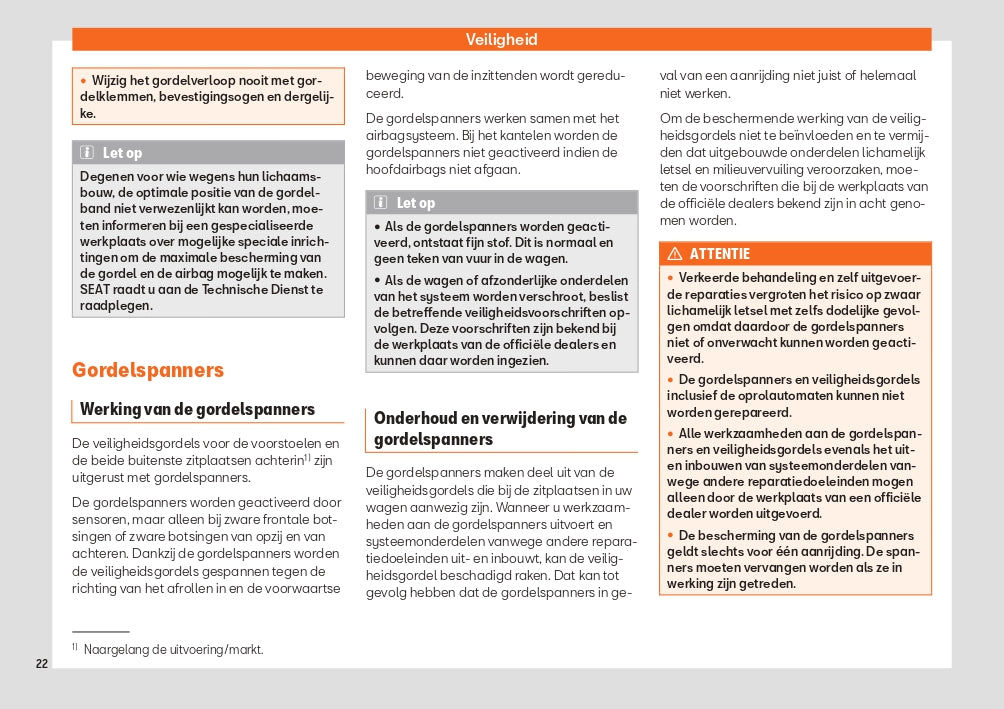 Veiligheid

• Wijzig het gordelverloop nooit met gordelklemmen, bevestigingsogen en dergelijke.

Let op

Degenen voor wie wegens hun lichaamsbouw, de optimale positie van de gordelband niet verwezenlijkt kan worden, moeten informeren bij een gespecialiseerde werkplaats over mogelijke speciale inrichtingen om de maximale bescherming van de gordel en de airbag mogelijk te maken. SEAT raadt u aan de Technische Dienst te raadplegen.

Gordelspanners

Werking van de gordelspanners

De veiligheidsgordels voor de voorstoelen en de beide buitenste zitplaatsen achterin$^{1)}$ zijn uitgerust met gordelspanners.

De gordelspanners worden geactiveerd door sensoren, maar alleen bij zware frontale botsingen of zware botsingen van opzij en van achteren. Dankzij de gordelspanners worden de veiligheidsgordels gespannen tegen de richting van het afrollen in en de voorwaartse beweging van de inzittenden wordt gereduceerd.

De gordelspanners werken samen met het airbagsysteem. Bij het kantelen worden de gordelspanners niet geactiveerd indien de hoofdairbags niet afgaan.

Let op

• Als de gordelspanners worden geactiveerd, ontstaat fijn stof. Dit is normaal en geen teken van vuur in de wagen.

• Als de wagen of afzonderlijke onderdelen van het systeem worden verschroot, beslist de betreffende veiligheidsvoorschriften opvolgen. Deze voorschriften zijn bekend bij de werkplaats van de officiële dealers en kunnen daar worden ingezien.

Onderhoud en verwijdering van de gordelspanners

De gordelspanners maken deel uit van de veiligheidsgordels die bij de zitplaatsen in uw wagen aanwezig zijn. Wanneer u werkzaamheden aan de gordelspanners uitvoert en systeemonderdelen vanwege andere reparatiedoeleinden uit- en inbouwt, kan de veiligheidsgordel beschadigd raken. Dat kan tot gevolg hebben dat de gordelspanners in geval van een aanrijding niet juist of helemaal niet werken.

Om de beschermende werking van de veiligheidsgordels niet te beïnvloeden en te vermijden dat uitgebouwde onderdelen lichamelijk letsel en milieuvervuiling veroorzaken, moeten de voorschriften die bij de werkplaats van de officiële dealers bekend zijn in acht genomen worden.

ATTENTIE

• Verkeerde behandeling en zelf uitgevoerde reparaties vergroten het risico op zwaar lichamelijk letsel met zelfs dodelijke gevolgen omdat daardoor de gordelspanners niet of onverwacht kunnen worden geactiveerd.

• De gordelspanners en veiligheidsgordels inclusief de oprolautomaten kunnen niet worden gerepareerd.

• Alle werkzaamheden aan de gordelspanners en veiligheidsgordels evenals het uit- en inbouwen van systeemonderdelen vanwege andere reparatiedoeleinden mogen alleen door de werkplaats van een officiële dealer worden uitgevoerd.

• De bescherming van de gordelspanners geldt slechts voor één aanrijding. De spanners moeten vervangen worden als ze in werking zijn getreden.

$^{1)}$ Naargelang de uitvoering/markt.

22